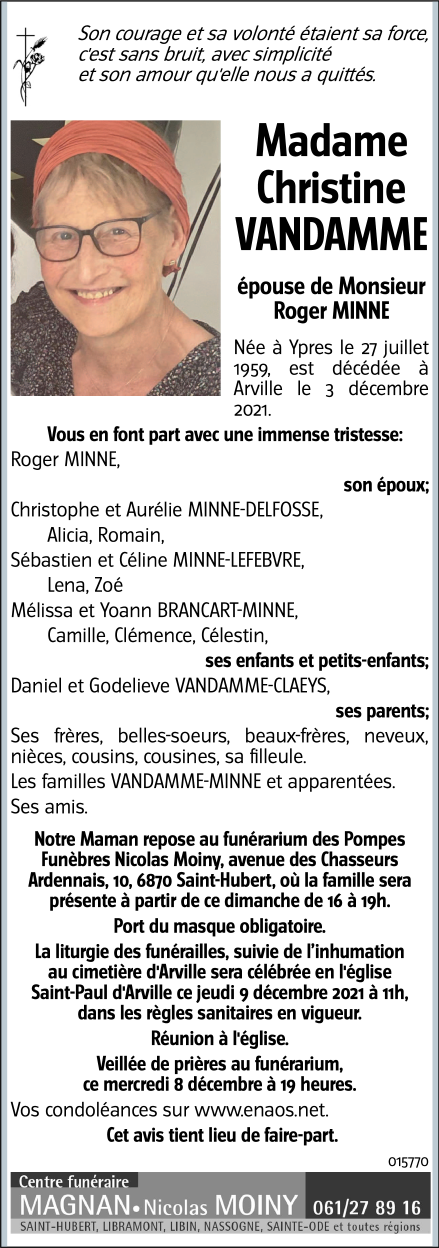 Son courage et sa volonté étaient sa force,
c'est sans bruit, avec simplicité
et son amour qu'elle nous a quittés.

Madame Christine VANDAMME

épouse de Monsieur Roger MINNE

Née à Ypres le 27 juillet 1959, est décédée à Arville le 3 décembre 2021.

Vous en font part avec une immense tristesse:
Roger MINNE,
son époux;
Christophe et Aurélie MINNE-DELFOSSE,
Alicia, Romain,
Sébastien et Céline MINNE-LEFEBVRE,
Lena, Zoé
Mélissa et Yoann BRANCART-MINNE,
Camille, Clémence, Célestin,
ses enfants et petits-enfants;
Daniel et Godelieve VANDAMME-CLAEYS,
ses parents;
Ses frères, belles-soeurs, beaux-frères, neveux, nièces, cousins, cousines, sa filleule.
Les familles VANDAMME-MINNE et apparentées.
Ses amis.

Notre Maman repose au funérarium des Pompes Funèbres Nicolas Moiny, avenue des Chasseurs Ardennais, 10, 6870 Saint-Hubert, où la famille sera présente à partir de ce dimanche de 16 à 19h.

Port du masque obligatoire.

La liturgie des funérailles, suivie de l'inhumation au cimetière d'Arville sera célébrée en l'église Saint-Paul d'Arville ce jeudi 9 décembre 2021 à 11h, dans les règles sanitaires en vigueur.

Réunion à l'église.

Veillée de prières au funérarium, ce mercredi 8 décembre à 19 heures.

Vos condoléances sur www.enaos.net.

Cet avis tient lieu de faire-part.

015770

Centre funéraire
MAGNAN • Nicolas MOINY 061/27 89 16
SAINT-HUBERT, LIBRAMONT, LIBIN, NASSOGNE, SAINTE-ODE et toutes régions